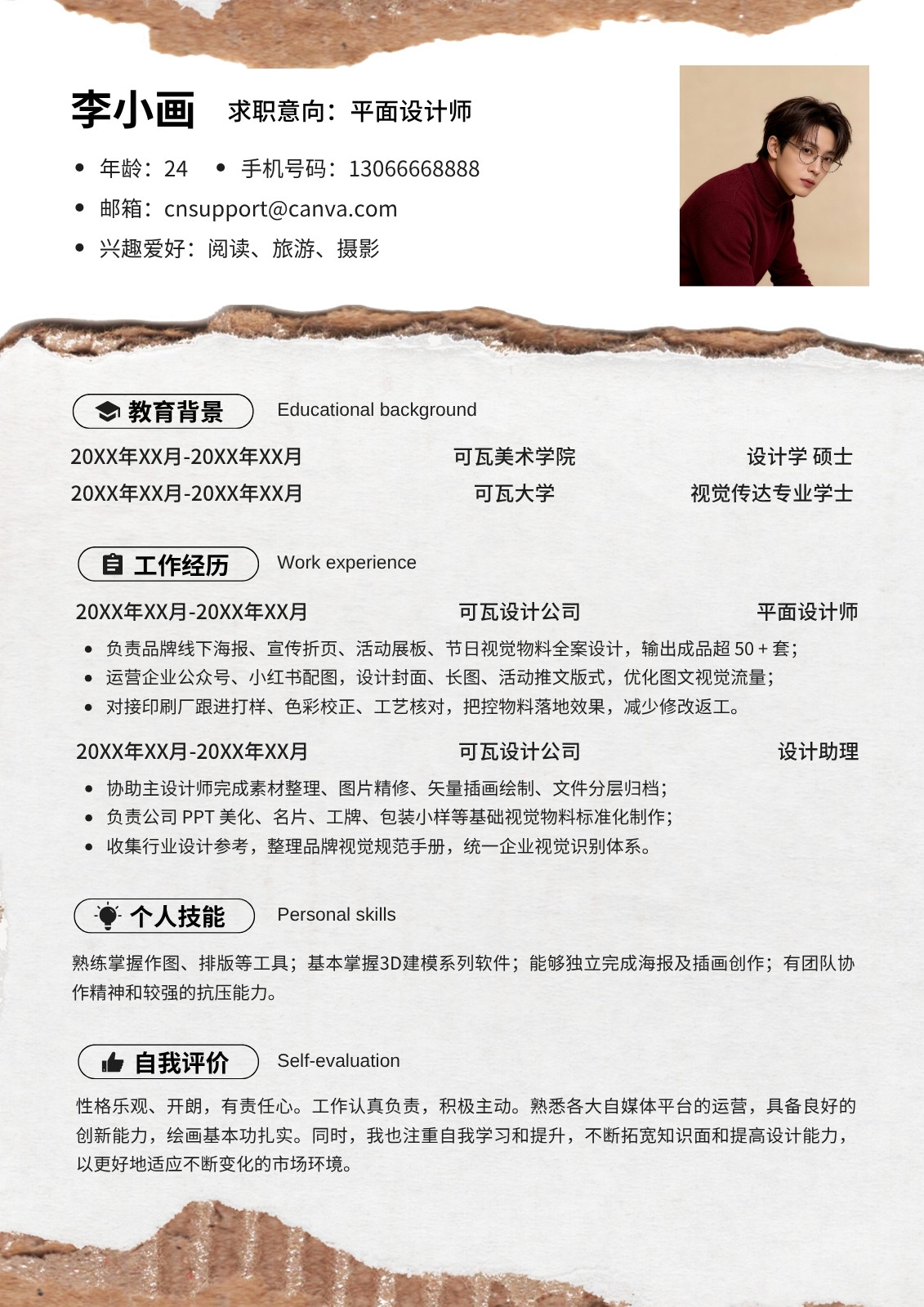 李小画 求职意向：平面设计师

- 年龄：24
- 手机号码：13066668888
- 邮箱：cnsupport@canva.com
- 兴趣爱好：阅读、旅游、摄影

教育背景 Educational background

20XX年XX月-20XX年XX月 可瓦美术学院 设计学 硕士
20XX年XX月-20XX年XX月 可瓦大学 视觉传达专业学士

工作经历 Work experience

20XX年XX月-20XX年XX月 可瓦设计公司 平面设计师

- 负责品牌线下海报、宣传折页、活动展板、节日视觉物料全案设计，输出成品超 50 + 套；
- 运营企业公众号、小红书配图，设计封面、长图、活动推文版式，优化图文视觉流量；
- 对接印刷厂跟进打样、色彩校正、工艺核对，把控物料落地效果，减少修改返工。

20XX年XX月-20XX年XX月 可瓦设计公司 设计助理

- 协助主设计师完成素材整理、图片精修、矢量插画绘制、文件分层归档；
- 负责公司 PPT 美化、名片、工牌、包装小样等基础视觉物料标准化制作；
- 收集行业设计参考，整理品牌视觉规范手册，统一企业视觉识别体系。

个人技能 Personal skills

熟练掌握作图、排版等工具；基本掌握3D建模系列软件；能够独立完成海报及插画创作；有团队协作精神和较强的抗压能力。

自我评价 Self-evaluation

性格乐观、开朗，有责任心。工作认真负责，积极主动。熟悉各大自媒体平台的运营，具备良好的创新能力，绘画基本功扎实。同时，我也注重自我学习和提升，不断拓宽知识面和提高设计能力，以更好地适应不断变化的市场环境。